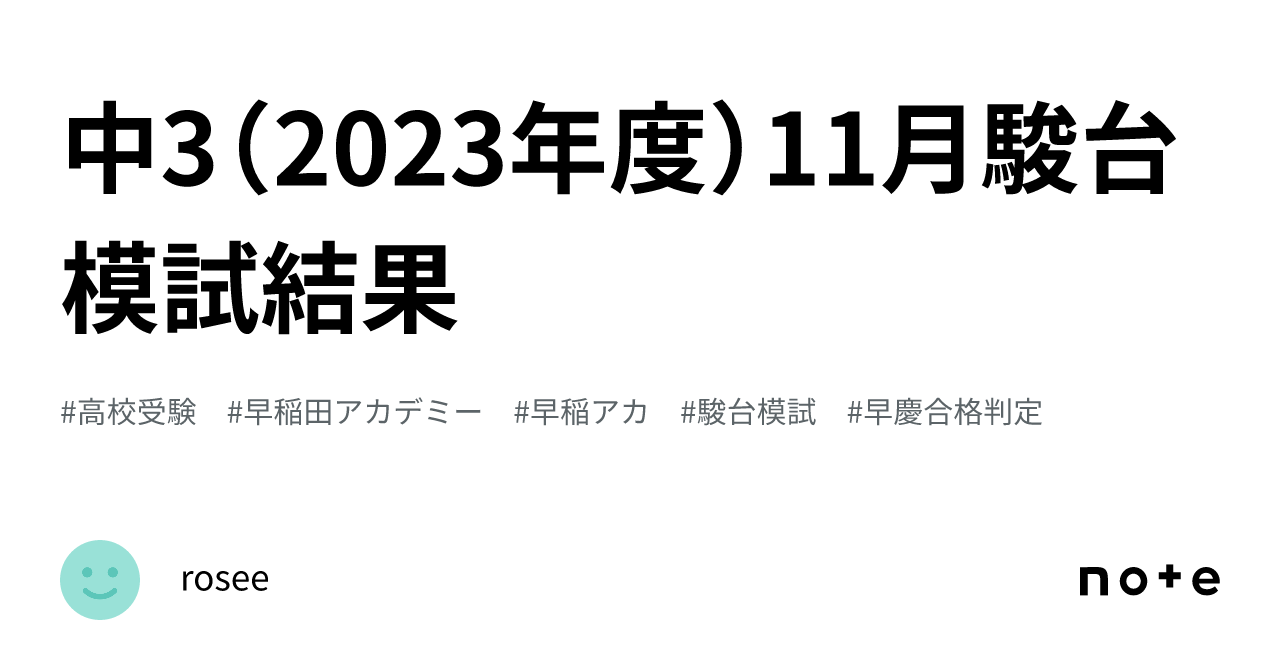 中3（2023年度）11月駿台模試結果

#高校受験　#早稲田アカデミー　#早稲アカ　#駿台模試　#早慶合格判定

rosee

note